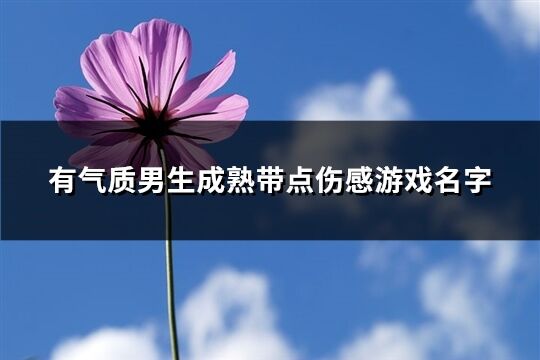 有气质男生成熟带点伤感游戏名字